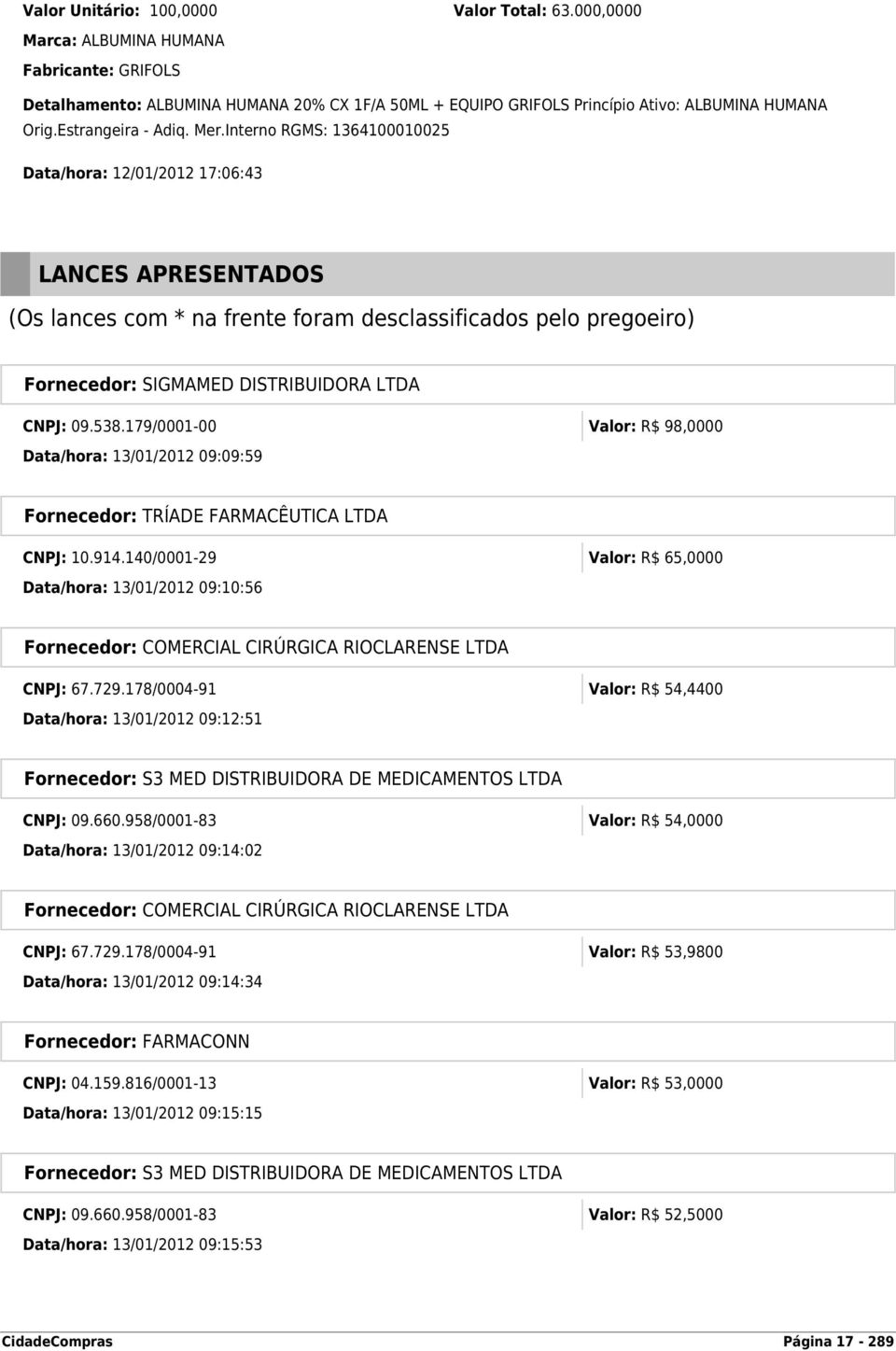 Valor Unitário: 100,0000 Valor Total: 63.000,0000

Marca: ALBUMINA HUMANA

Fabricante: GRIFOLS

Detalhamento: ALBUMINA HUMANA 20% CX 1F/A 50ML + EQUIPO GRIFOLS Princípio Ativo: ALBUMINA HUMANA Orig.Estrangeira - Adiq. Mer.Interno RGMS: 1364100010025

Data/hora: 12/01/2012 17:06:43

LANCES APRESENTADOS

(Os lances com * na frente foram desclassificados pelo pregoeiro)

Fornecedor: SIGMAMED DISTRIBUIDORA LTDA

CNPJ: 09.538.179/0001-00 Valor: R$ 98,0000

Data/hora: 13/01/2012 09:09:59

Fornecedor: TRÍADE FARMACÊUTICA LTDA

CNPJ: 10.914.140/0001-29 Valor: R$ 65,0000

Data/hora: 13/01/2012 09:10:56

Fornecedor: COMERCIAL CIRÚRGICA RIOCLARENSE LTDA

CNPJ: 67.729.178/0004-91 Valor: R$ 54,4400

Data/hora: 13/01/2012 09:12:51

Fornecedor: S3 MED DISTRIBUIDORA DE MEDICAMENTOS LTDA

CNPJ: 09.660.958/0001-83 Valor: R$ 54,0000

Data/hora: 13/01/2012 09:14:02

Fornecedor: COMERCIAL CIRÚRGICA RIOCLARENSE LTDA

CNPJ: 67.729.178/0004-91 Valor: R$ 53,9800

Data/hora: 13/01/2012 09:14:34

Fornecedor: FARMACONN

CNPJ: 04.159.816/0001-13 Valor: R$ 53,0000

Data/hora: 13/01/2012 09:15:15

Fornecedor: S3 MED DISTRIBUIDORA DE MEDICAMENTOS LTDA

CNPJ: 09.660.958/0001-83 Valor: R$ 52,5000

Data/hora: 13/01/2012 09:15:53

CidadeCompras Página 17 - 289